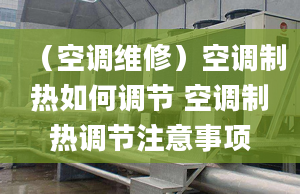 （空调维修）空调制热如何调节 空调制热调节注意事项